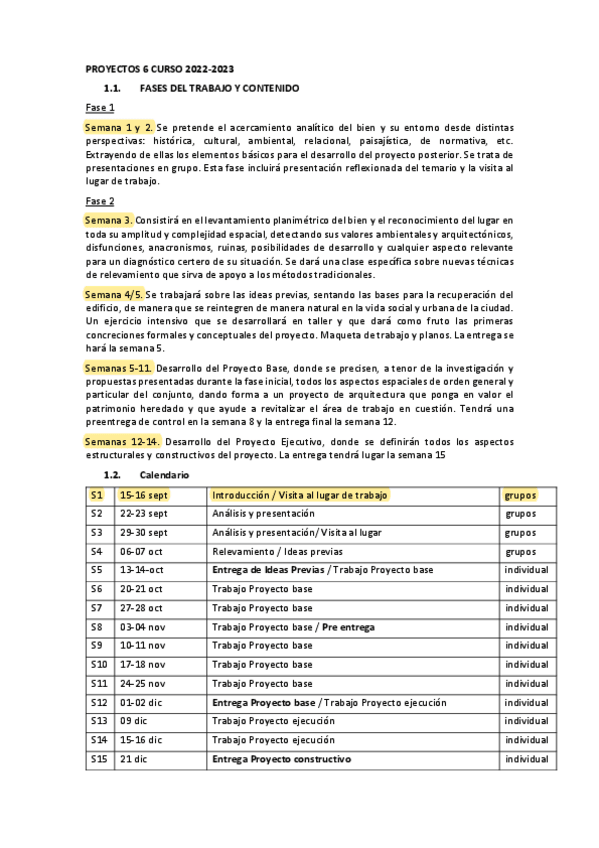 PROYECTOS 6 CURSO 2022-2023

1.1. FASES DEL TRABAJO Y CONTENIDO

Fase 1

Semana 1 y 2. Se pretende el acercamiento analítico del bien y su entorno desde distintas perspectivas: histórica, cultural, ambiental, relacional, paisajística, de normativa, etc. Extrayendo de ellas los elementos básicos para el desarrollo del proyecto posterior. Se trata de presentaciones en grupo. Esta fase incluirá presentación reflexionada del temario y la visita al lugar de trabajo.

Fase 2

Semana 3. Consistirá en el levantamiento planimétrico del bien y el reconocimiento del lugar en toda su amplitud y complejidad espacial, detectando sus valores ambientales y arquitectónicos, disfunciones, anacronismos, ruinas, posibilidades de desarrollo y cualquier aspecto relevante para un diagnóstico certero de su situación. Se dará una clase específica sobre nuevas técnicas de relevamiento que sirva de apoyo a los métodos tradicionales.

Semana 4/5. Se trabajará sobre las ideas previas, sentando las bases para la recuperación del edificio, de manera que se reintegren de manera natural en la vida social y urbana de la ciudad. Un ejercicio intensivo que se desarrollará en taller y que dará como fruto las primeras concreciones formales y conceptuales del proyecto. Maqueta de trabajo y planos. La entrega se hará la semana 5.

Semanas 5-11. Desarrollo del Proyecto Base, donde se precisen, a tenor de la investigación y propuestas presentadas durante la fase inicial, todos los aspectos espaciales de orden general y particular del conjunto, dando forma a un proyecto de arquitectura que ponga en valor el patrimonio heredado y que ayude a revitalizar el área de trabajo en cuestión. Tendrá una preentrega de control en la semana 8 y la entrega final la semana 12.

Semanas 12-14. Desarrollo del Proyecto Ejecutivo, donde se definirán todos los aspectos estructurales y constructivos del proyecto. La entrega tendrá lugar la semana 15

1.2. Calendario

| S1 | 15-16 sept | Introducción / Visita al lugar de trabajo | grupos |
|---|---|---|---|
| S2 | 22-23 sept | Análisis y presentación | grupos |
| S3 | 29-30 sept | Análisis y presentación/ Visita al lugar | grupos |
| S4 | 06-07 oct | Relevamiento / Ideas previas | grupos |
| S5 | 13-14-oct | Entrega de Ideas Previas / Trabajo Proyecto base | individual |
| S6 | 20-21 oct | Trabajo Proyecto base | individual |
| S7 | 27-28 oct | Trabajo Proyecto base | individual |
| S8 | 03-04 nov | Trabajo Proyecto base / Pre entrega | individual |
| S9 | 10-11 nov | Trabajo Proyecto base | individual |
| S10 | 17-18 nov | Trabajo Proyecto base | individual |
| S11 | 24-25 nov | Trabajo Proyecto base | individual |
| S12 | 01-02 dic | Entrega Proyecto base / Trabajo Proyecto ejecución | individual |
| S13 | 09 dic | Trabajo Proyecto ejecución | individual |
| S14 | 15-16 dic | Trabajo Proyecto ejecución | individual |
| S15 | 21 dic | Entrega Proyecto constructivo | individual |